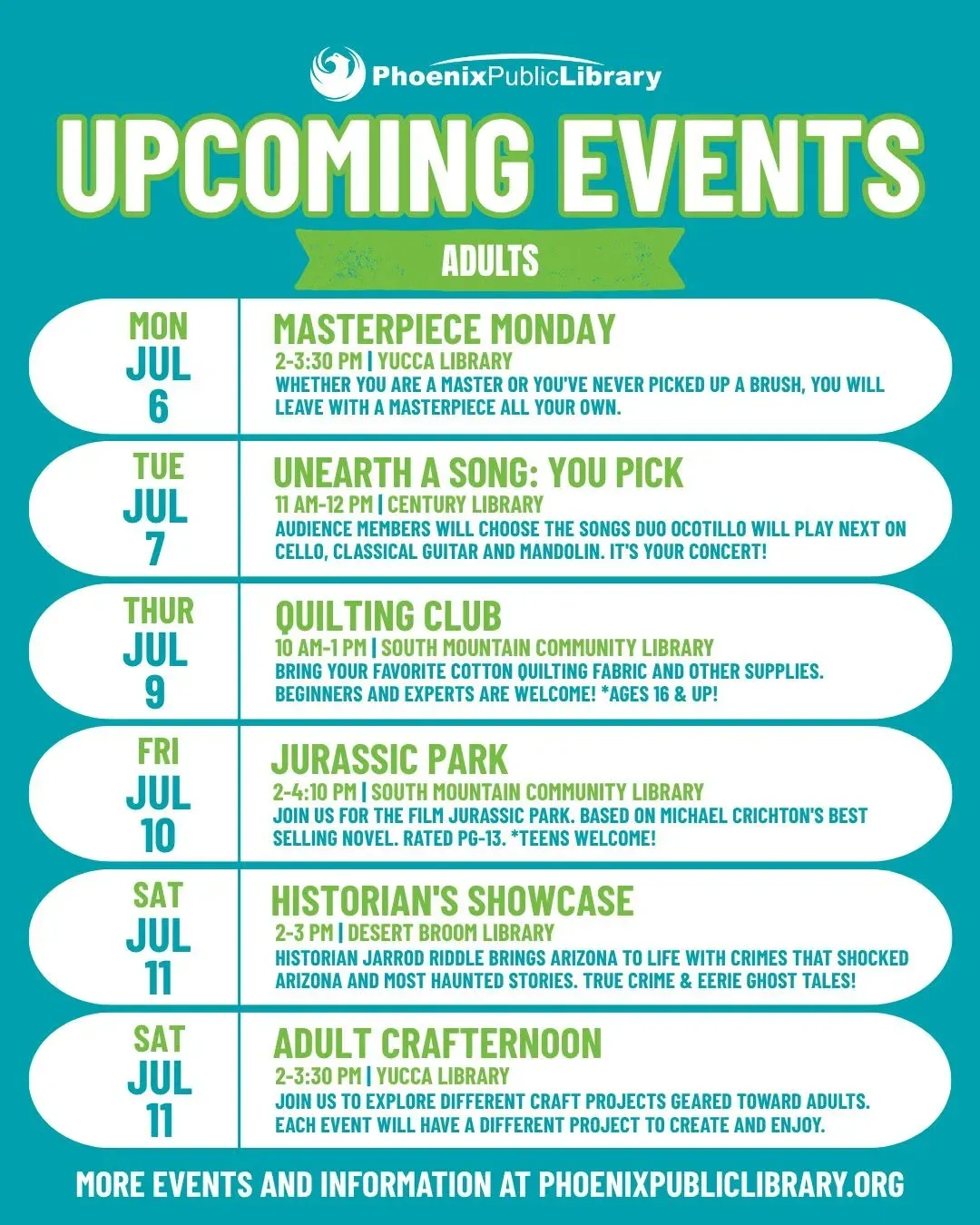 PhoenixPublicLibrary

UPCOMING EVENTS

ADULTS

MON
JUL
6

MASTERPIECE MONDAY
2-3:30 PM | YUCCA LIBRARY
WHETHER YOU ARE A MASTER OR YOU'VE NEVER PICKED UP A BRUSH, YOU WILL LEAVE WITH A MASTERPIECE ALL YOUR OWN.

TUE
JUL
7

UNEARTH A SONG: YOU PICK
11 AM-12 PM | CENTURY LIBRARY
AUDIENCE MEMBERS WILL CHOOSE THE SONGS DUO OCOTILLO WILL PLAY NEXT ON CELLO, CLASSICAL GUITAR AND MANDOLIN. IT'S YOUR CONCERT!

THUR
JUL
9

QUILTING CLUB
10 AM-1 PM | SOUTH MOUNTAIN COMMUNITY LIBRARY
BRING YOUR FAVORITE COTTON QUILTING FABRIC AND OTHER SUPPLIES. BEGINNERS AND EXPERTS ARE WELCOME! *AGES 16 & UP!

FRI
JUL
10

JURASSIC PARK
2-4:10 PM | SOUTH MOUNTAIN COMMUNITY LIBRARY
JOIN US FOR THE FILM JURASSIC PARK. BASED ON MICHAEL CRICHTON'S BEST SELLING NOVEL. RATED PG-13. *TEENS WELCOME!

SAT
JUL
11

HISTORIAN'S SHOWCASE
2-3 PM | DESERT BROOM LIBRARY
HISTORIAN JARROD RIDDLE BRINGS ARIZONA TO LIFE WITH CRIMES THAT SHOCKED ARIZONA AND MOST HAUNTED STORIES. TRUE CRIME & EERIE GHOST TALES!

SAT
JUL
11

ADULT CRAFTERNOON
2-3:30 PM | YUCCA LIBRARY
JOIN US TO EXPLORE DIFFERENT CRAFT PROJECTS GEARED TOWARD ADULTS. EACH EVENT WILL HAVE A DIFFERENT PROJECT TO CREATE AND ENJOY.

MORE EVENTS AND INFORMATION AT PHOENIXPUBLICLIBRARY.ORG